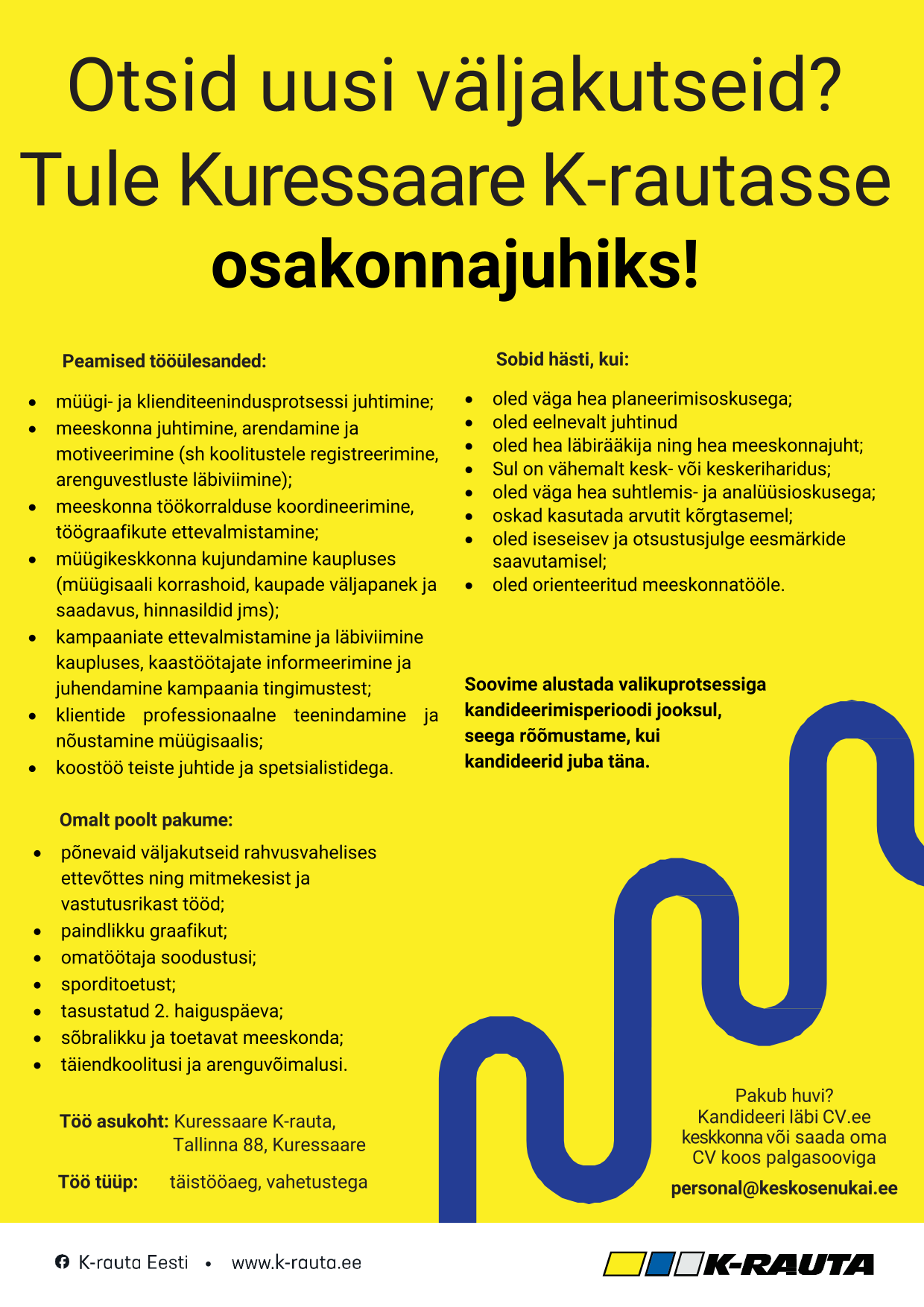 Otsid uusi väljakutseid?
Tule Kuressaare K-rautasse
osakonnajuhiks!

Peamised tööülesanded:

- müügi- ja klienditeenindusprotsessi juhtimine;
- meeskonna juhtimine, arendamine ja motiveerimine (sh koolitustele registreerimine, arenguvestluste läbiviimine);
- meeskonna töökorralduse koordineerimine, töögraafikute ettevalmistamine;
- müügikeskkonna kujundamine kaupluses (müügisaali korrashoid, kaupade väljapanek ja saadavus, hinnasildid jms);
- kampaaniate ettevalmistamine ja läbiviimine kaupluses, kaastöötajate informeerimine ja juhendamine kampaania tingimustest;
- klientide professionaalne teenindamine ja nõustamine müügisaalis;
- koostöö teiste juhtide ja spetsialistidega.

Omalt poolt pakume:

- põnevaid väljakutseid rahvusvahelises ettevõttes ning mitmekesist ja vastutusrikast tööd;
- paindlikku graafikut;
- omatöötaja soodustusi;
- sporditoetust;
- tasustatud 2. haiguspäeva;
- sõbralikku ja toetavat meeskonda;
- täiendkoolitusi ja arenguvõimalusi.

Töö asukoht: Kuressaare K-rauta, Tallinna 88, Kuressaare

Töö tüüp: täistööaeg, vahetustega

Sobid hästi, kui:

- oled väga hea planeerimisoskusega;
- oled eelnevalt juhtinud
- oled hea läbirääkija ning hea meeskonnajuht;
- Sul on vähemalt kesk- või keskeriharidus;
- oled väga hea suhtlemis- ja analüüsioskusega;
- oskad kasutada arvutit kõrgtasemel;
- oled iseseisev ja otsustusjulge eesmärkide saavutamisel;
- oled orienteeritud meeskonnatööle.

Soovime alustada valikuprotsessiga kandideerimisperioodi jooksul, seega rõõmustame, kui kandideerid juba täna.

Pakub huvi?
Kandideeri läbi CV.ee keskkonna või saada oma CV koos palgasooviga
personal@keskosenukai.ee

K-rauta Eesti • www.k-rauta.ee

K-RAUTA